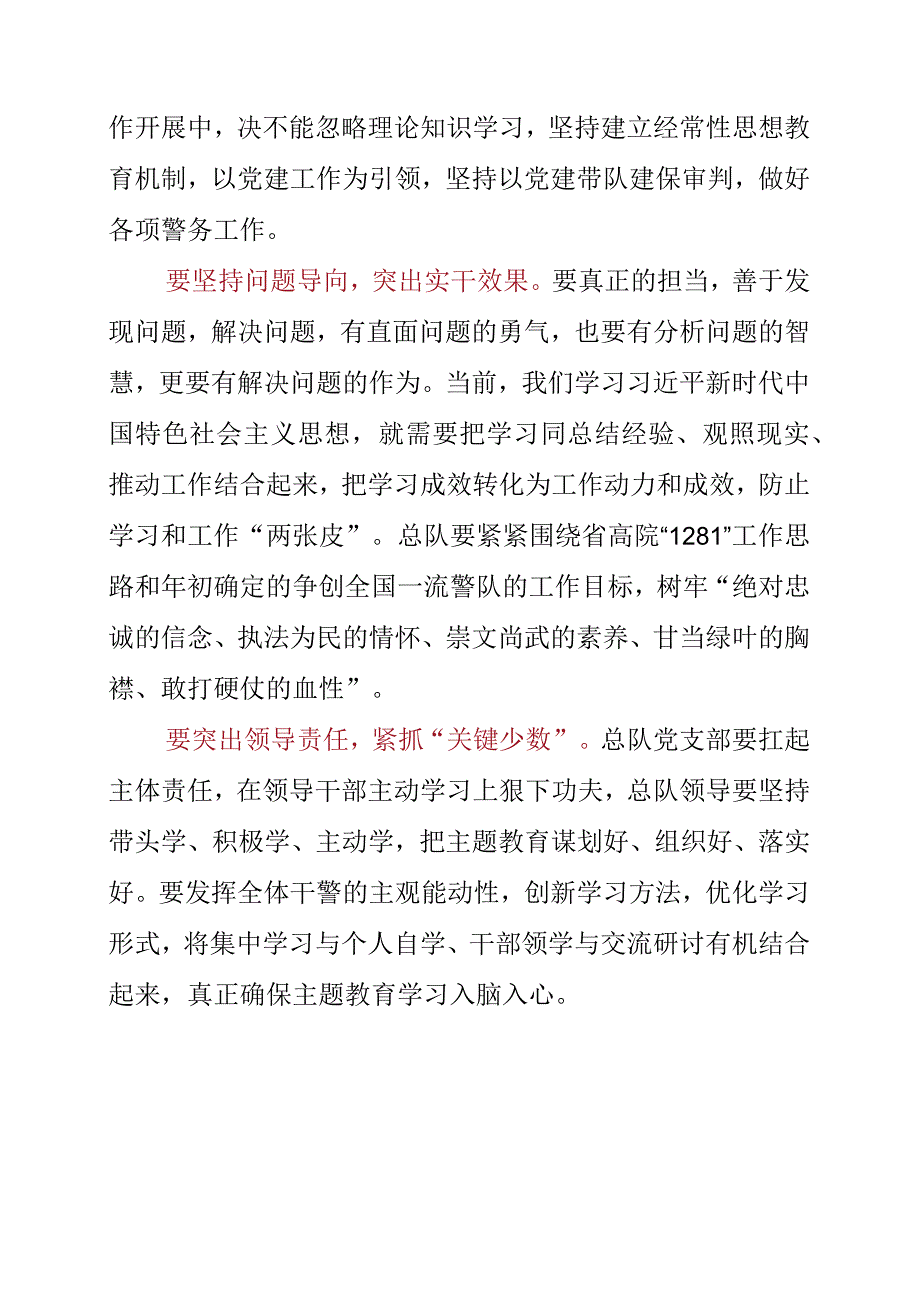 作开展中，决不能忽略理论知识学习，坚持建立经常性思想教育机制，以党建工作为引领，坚持以党建带队建保审判，做好各项警务工作。

要坚持问题导向，突出实干效果。要真正的担当，善于发现问题，解决问题，有直面问题的勇气，也要有分析问题的智慧，更要有解决问题的作为。当前，我们学习习近平新时代中国特色社会主义思想，就需要把学习同总结经验、观照现实、推动工作结合起来，把学习成效转化为工作动力和成效，防止学习和工作“两张皮”。总队要紧紧围绕省高院“1281”工作思路和年初确定的争创全国一流警队的工作目标，树牢“绝对忠诚的信念、执法为民的情怀、崇文尚武的素养、甘当绿叶的胸襟、敢打硬仗的血性”。

要突出领导责任，紧抓“关键少数”。总队党支部要扛起主体责任，在领导干部主动学习上狠下功夫，总队领导要坚持带头学、积极学、主动学，把主题教育谋划好、组织好、落实好。要发挥全体干警的主观能动性，创新学习方法，优化学习形式，将集中学习与个人自学、干部领学与交流研讨有机结合起来，真正确保主题教育学习入脑入心。